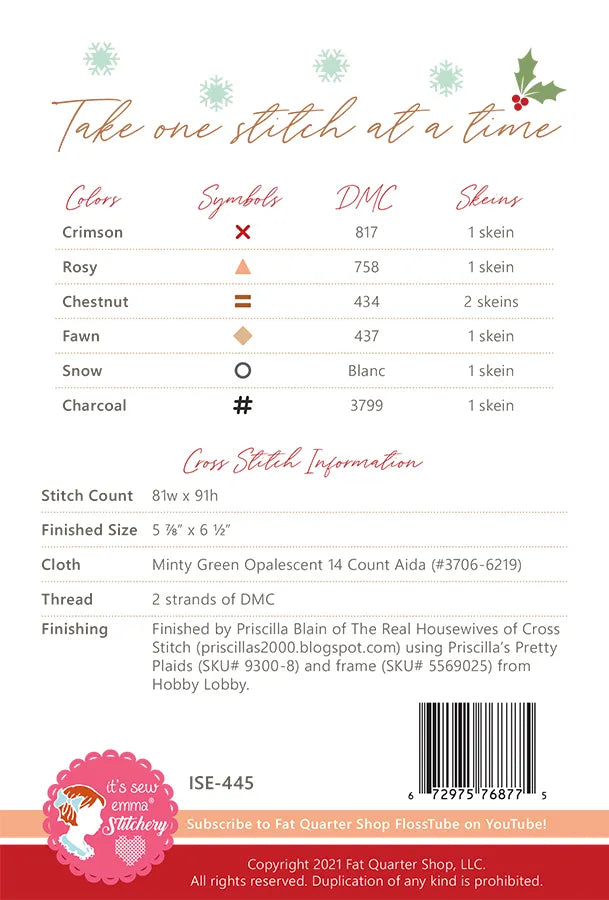 Take one stitch at a time

| Colors | Symbols | DMC | Skeins |
|---|---|---|---|
| Crimson | × | 817 | 1 skein |
| Rosy | ▲ | 758 | 1 skein |
| Chestnut | = | 434 | 2 skeins |
| Fawn | ◆ | 437 | 1 skein |
| Snow | O | Blanc | 1 skein |
| Charcoal | # | 3799 | 1 skein |

Cross Stitch Information

| | |
|---|---|
| Stitch Count | 81w x 91h |
| Finished Size | 5 ⅞" x 6 ½" |
| Cloth | Minty Green Opalescent 14 Count Aida (#3706-6219) |
| Thread | 2 strands of DMC |
| Finishing | Finished by Priscilla Blain of The Real Housewives of Cross Stitch (priscillas2000.blogspot.com) using Priscilla's Pretty Plaids (SKU# 9300-8) and frame (SKU# 5569025) from Hobby Lobby. |

it's sew emma® Stitchery

ISE-445

6 72975 76877 5

Subscribe to Fat Quarter Shop FlossTube on YouTube!

Copyright 2021 Fat Quarter Shop, LLC.
All rights reserved. Duplication of any kind is prohibited.